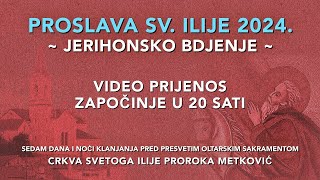 PROSLAVA SV. ILIJE 2024.
~ JERIHONSKO BDJENJE ~

VIDEO PRIJENOS
ZAPOČINJE U 20 SATI

SEDAM DANA I NOĆI KLANJANJA PRED PRESVETIM OLTARSKIM SAKRAMENTOM
CRKVA SVETOGA ILIJE PROROKA METKOVIĆ